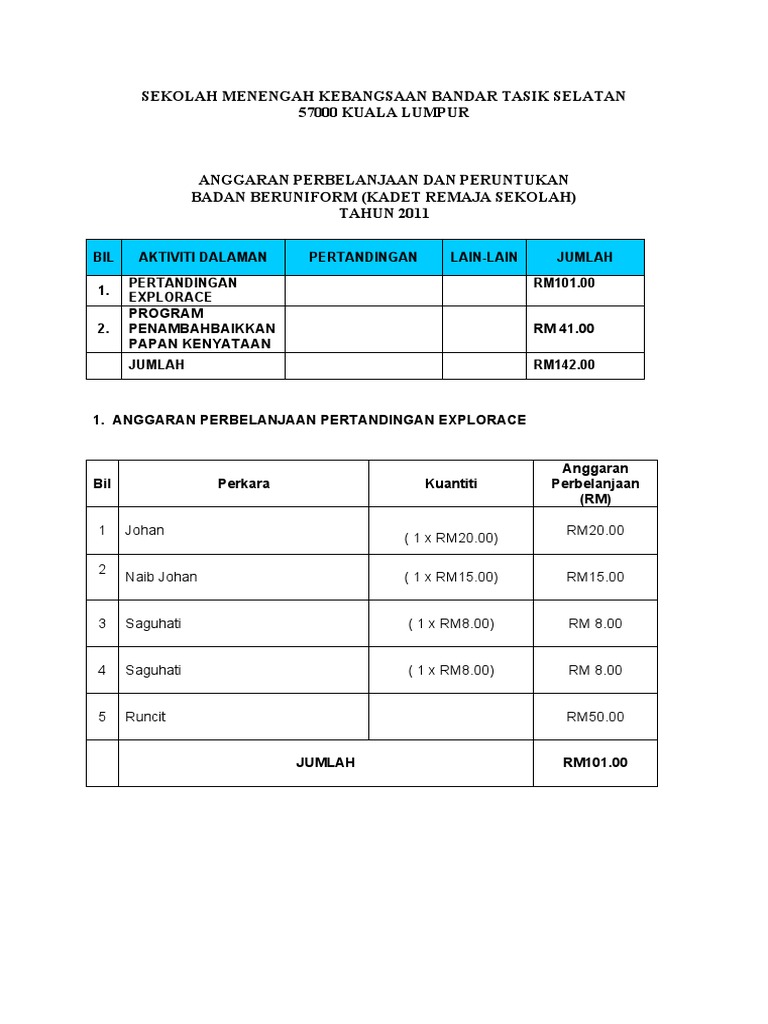 SEKOLAH MENENGAH KEBANGSAAN BANDAR TASIK SELATAN
57000 KUALA LUMPUR

ANGGARAN PERBELANJAAN DAN PERUNTUKAN
BADAN BERUNIFORM (KADET REMAJA SEKOLAH)
TAHUN 2011

| BIL | AKTIVITI DALAMAN | PERTANDINGAN | LAIN-LAIN | JUMLAH |
|---|---|---|---|---|
| 1. | PERTANDINGAN EXPLORACE | | | RM101.00 |
| 2. | PROGRAM PENAMBAHBAIKKAN PAPAN KENYATAAN | | | RM 41.00 |
| | JUMLAH | | | RM142.00 |

1. ANGGARAN PERBELANJAAN PERTANDINGAN EXPLORACE

| Bil | Perkara | Kuantiti | Anggaran Perbelanjaan (RM) |
|---|---|---|---|
| 1 | Johan | ( 1 x RM20.00) | RM20.00 |
| 2 | Naib Johan | ( 1 x RM15.00) | RM15.00 |
| 3 | Saguhati | ( 1 x RM8.00) | RM 8.00 |
| 4 | Saguhati | ( 1 x RM8.00) | RM 8.00 |
| 5 | Runcit | | RM50.00 |
| | JUMLAH | | RM101.00 |